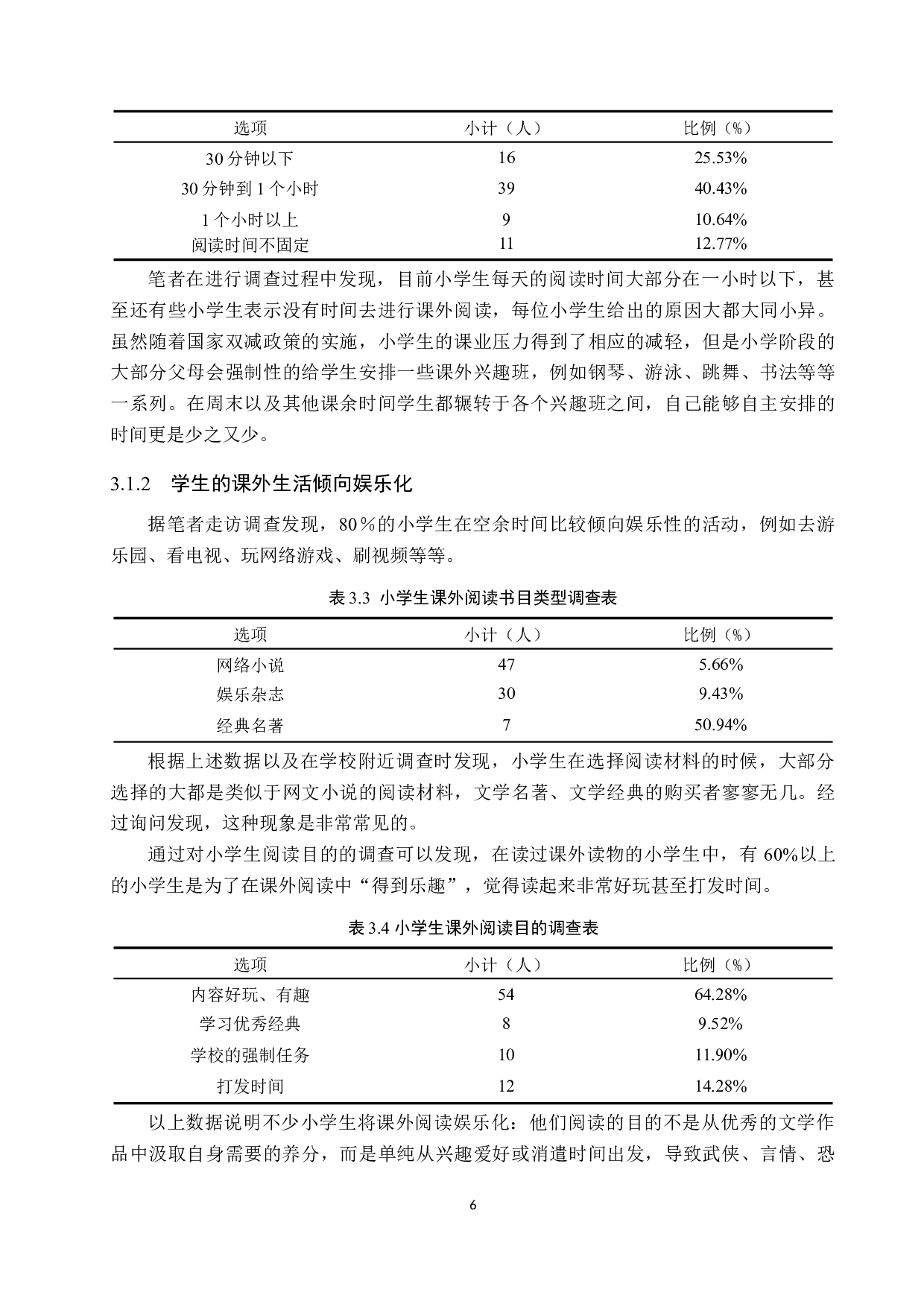 | 选项 | 小计（人） | 比例（%） |
|---|---|---|
| 30 分钟以下 | 16 | 25.53% |
| 30 分钟到 1 个小时 | 39 | 40.43% |
| 1 个小时以上 | 9 | 10.64% |
| 阅读时间不固定 | 11 | 12.77% |

笔者在进行调查过程中发现，目前小学生每天的阅读时间大部分在一小时以下，甚至还有些小学生表示没有时间去进行课外阅读，每位小学生给出的原因大都大同小异。虽然随着国家双减政策的实施，小学生的课业压力得到了相应的减轻，但是小学阶段的大部分父母会强制性的给学生安排一些课外兴趣班，例如钢琴、游泳、跳舞、书法等等一系列。在周末以及其他课余时间学生都辗转于各个兴趣班之间，自己能够自主安排的时间更是少之又少。

3.1.2　学生的课外生活倾向娱乐化

据笔者走访调查发现，80％的小学生在空余时间比较倾向娱乐性的活动，例如去游乐园、看电视、玩网络游戏、刷视频等等。

表 3.3 小学生课外阅读书目类型调查表

| 选项 | 小计（人） | 比例（%） |
|---|---|---|
| 网络小说 | 47 | 5.66% |
| 娱乐杂志 | 30 | 9.43% |
| 经典名著 | 7 | 50.94% |

根据上述数据以及在学校附近调查时发现，小学生在选择阅读材料的时候，大部分选择的大都是类似于网文小说的阅读材料，文学名著、文学经典的购买者寥寥无几。经过询问发现，这种现象是非常常见的。

通过对小学生阅读目的的调查可以发现，在读过课外读物的小学生中，有 60%以上的小学生是为了在课外阅读中“得到乐趣”，觉得读起来非常好玩甚至打发时间。

表 3.4 小学生课外阅读目的调查表

| 选项 | 小计（人） | 比例（%） |
|---|---|---|
| 内容好玩、有趣 | 54 | 64.28% |
| 学习优秀经典 | 8 | 9.52% |
| 学校的强制任务 | 10 | 11.90% |
| 打发时间 | 12 | 14.28% |

以上数据说明不少小学生将课外阅读娱乐化：他们阅读的目的不是从优秀的文学作品中汲取自身需要的养分，而是单纯从兴趣爱好或消遣时间出发，导致武侠、言情、恐

6